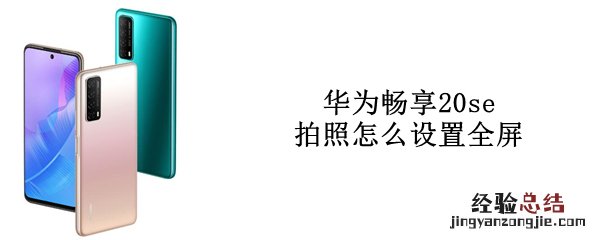 华为畅享20se
拍照怎么设置全屏

经验总结
jingyanzongjie.com